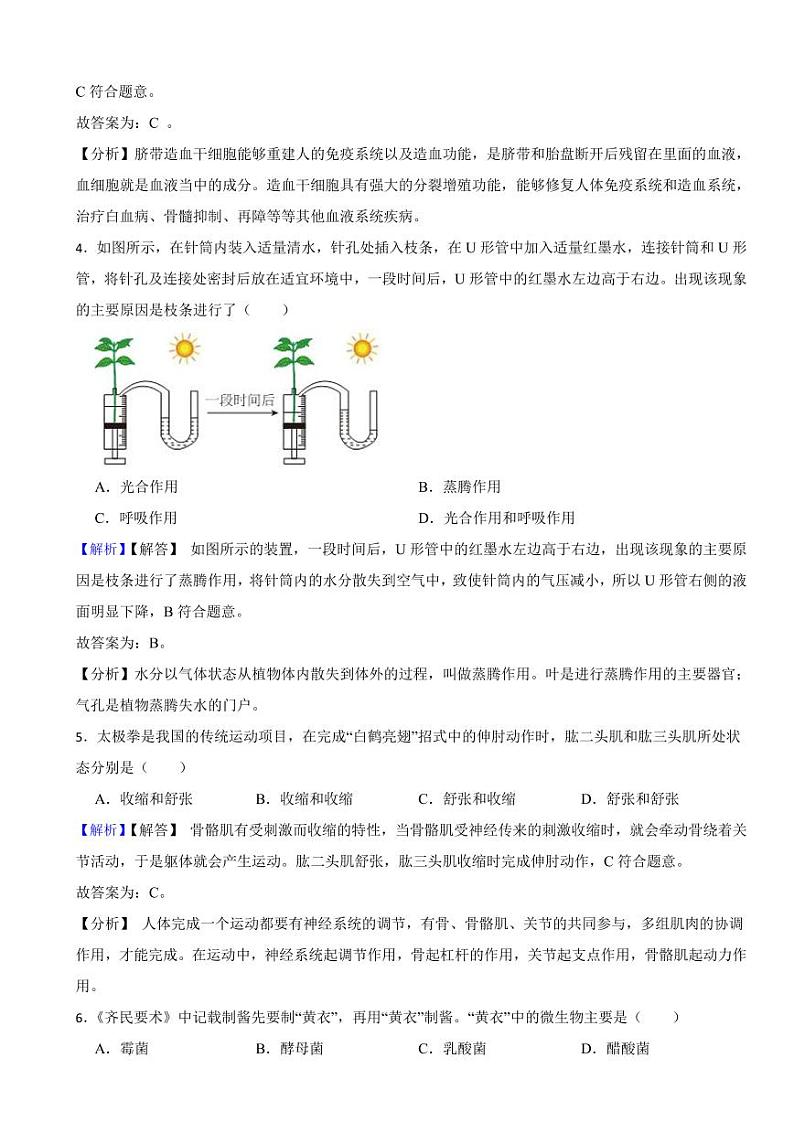 C 符合题意。

故答案为：C 。

【分析】脐带造血干细胞能够重建人的免疫系统以及造血功能，是脐带和胎盘断开后残留在里面的血液，血细胞就是血液当中的成分。造血干细胞具有强大的分裂增殖功能，能够修复人体免疫系统和造血系统，治疗白血病、骨髓抑制、再障等等其他血液系统疾病。

4．如图所示，在针筒内装入适量清水，针孔处插入枝条，在 U 形管中加入适量红墨水，连接针筒和 U 形管，将针孔及连接处密封后放在适宜环境中，一段时间后，U 形管中的红墨水左边高于右边。出现该现象的主要原因是枝条进行了（　　）

一段时间后

A．光合作用　　B．蒸腾作用

C．呼吸作用　　D．光合作用和呼吸作用

【解析】【解答】 如图所示的装置，一段时间后，U 形管中的红墨水左边高于右边，出现该现象的主要原因是枝条进行了蒸腾作用，将针筒内的水分散失到空气中，致使针筒内的气压减小，所以 U 形管右侧的液面明显下降，B 符合题意。

故答案为：B。

【分析】水分以气体状态从植物体内散失到体外的过程，叫做蒸腾作用。叶是进行蒸腾作用的主要器官；气孔是植物蒸腾失水的门户。

5．太极拳是我国的传统运动项目，在完成“白鹤亮翅”招式中的伸肘动作时，肱二头肌和肱三头肌所处状态分别是（　　）

A．收缩和舒张　　B．收缩和收缩　　C．舒张和收缩　　D．舒张和舒张

【解析】【解答】 骨骼肌有受刺激而收缩的特性，当骨骼肌受神经传来的刺激收缩时，就会牵动骨绕着关节活动，于是躯体就会产生运动。肱二头肌舒张，肱三头肌收缩时完成伸肘动作，C 符合题意。

故答案为：C。

【分析】 人体完成一个运动都要有神经系统的调节，有骨、骨骼肌、关节的共同参与，多组肌肉的协调作用，才能完成。在运动中，神经系统起调节作用，骨起杠杆的作用，关节起支点作用，骨骼肌起动力作用。

6．《齐民要术》中记载制酱先要制“黄衣”，再用“黄衣”制酱。“黄衣”中的微生物主要是（　　）

A．霉菌　　B．酵母菌　　C．乳酸菌　　D．醋酸菌